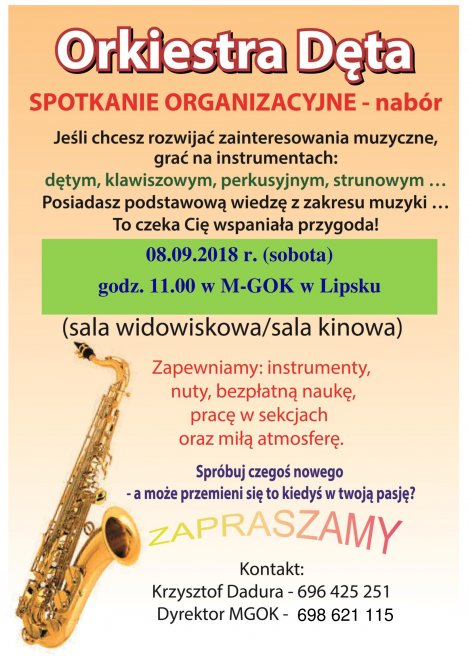 Orkiestra Dęta

SPOTKANIE ORGANIZACYJNE - nabór

Jeśli chcesz rozwijać zainteresowania muzyczne, grać na instrumentach:
dętym, klawiszowym, perkusyjnym, strunowym …
Posiadasz podstawową wiedzę z zakresu muzyki …
To czeka Cię wspaniała przygoda!

08.09.2018 r. (sobota)
godz. 11.00 w M-GOK w Lipsku

(sala widowiskowa/sala kinowa)

Zapewniamy: instrumenty, nuty, bezpłatną naukę, pracę w sekcjach oraz miłą atmosferę.

Spróbuj czegoś nowego
- a może przemieni się to kiedyś w twoją pasję?

ZAPRASZAMY

Kontakt:
Krzysztof Dadura - 696 425 251
Dyrektor MGOK - 698 621 115